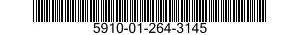 5910-01-264-3145